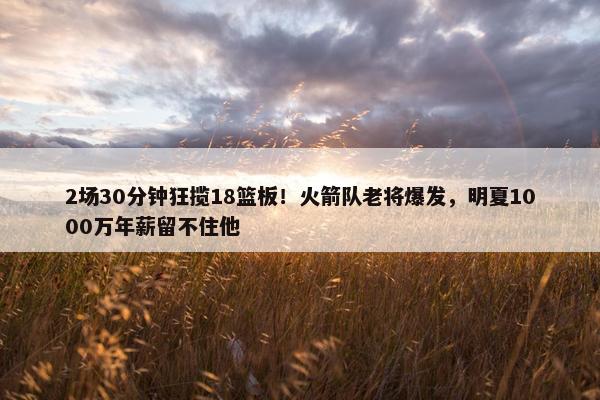 2场30分钟狂揽18篮板！火箭队老将爆发，明夏1000万年薪留不住他